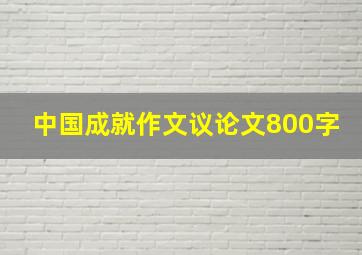 中国成就作文议论文800字